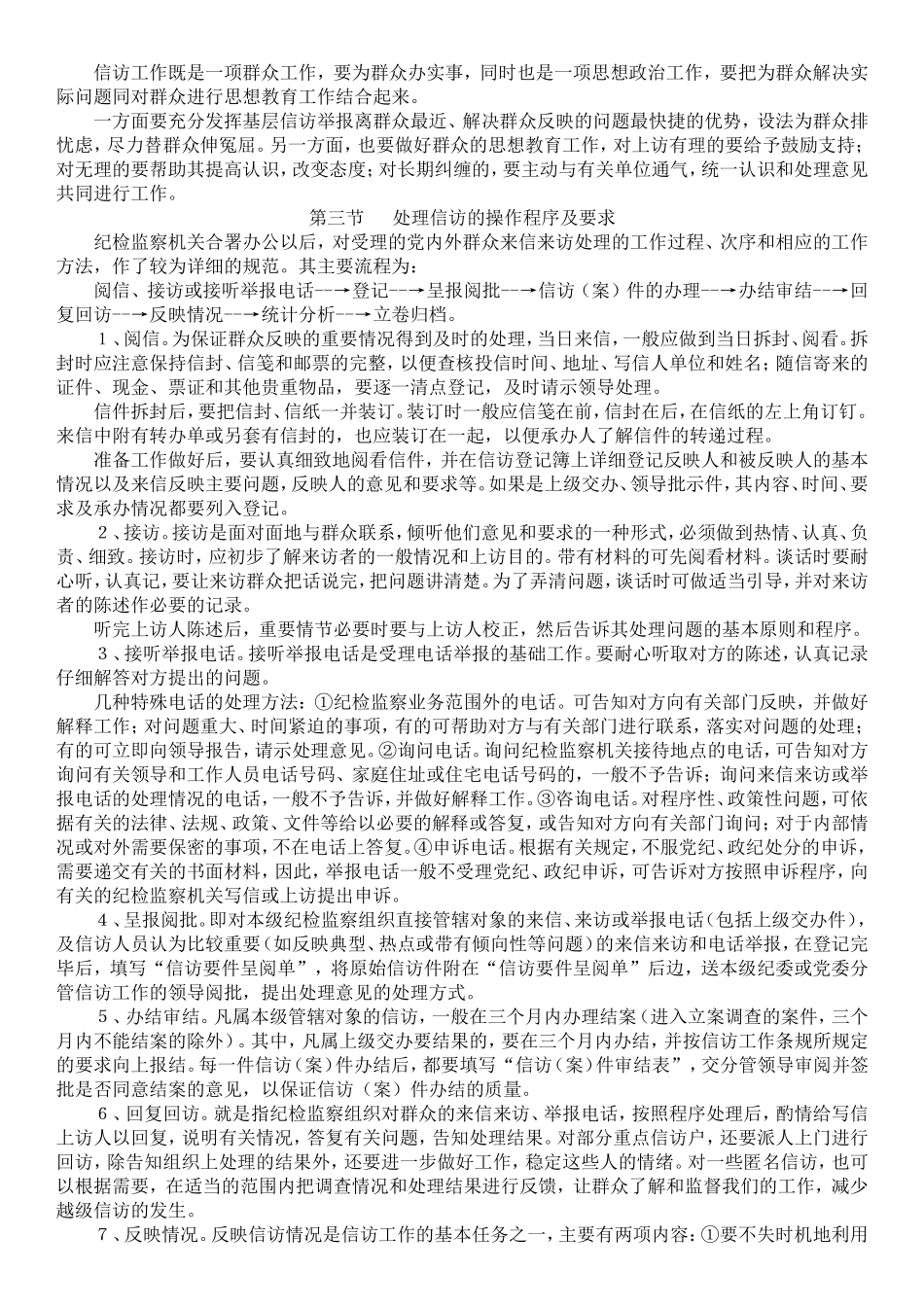 信访工作既是一项群众工作，要为群众办实事，同时也是一项思想政治工作，要把为群众解决实际问题同对群众进行思想教育工作结合起来。

一方面要充分发挥基层信访举报离群众最近、解决群众反映的问题最快捷的优势，设法为群众排忧虑，尽力替群众伸冤屈。另一方面，也要做好群众的思想教育工作，对上访有理的要给予鼓励支持；对无理的要帮助其提高认识，改变态度；对长期纠缠的，要主动与有关单位通气，统一认识和处理意见共同进行工作。

第三节　处理信访的操作程序及要求

纪检监察机关合署办公以后，对受理的党内外群众来信来访处理的工作过程、次序和相应的工作方法，作了较为详细的规范。其主要流程为：

阅信、接访或接听举报电话--→登记--→呈报阅批--→信访（案）件的办理--→办结审结--→回复回访--→反映情况--→统计分析--→立卷归档。

1、阅信。为保证群众反映的重要情况得到及时的处理，当日来信，一般应做到当日拆封、阅看。拆封时应注意保持信封、信笺和邮票的完整，以便查核投信时间、地址、写信人单位和姓名；随信寄来的证件、现金、票证和其他贵重物品，要逐一清点登记，及时请示领导处理。

信件拆封后，要把信封、信纸一并装订。装订时一般应信笺在前，信封在后，在信纸的左上角订钉。来信中附有转办单或另套有信封的，也应装订在一起，以便承办人了解信件的转递过程。

准备工作做好后，要认真细致地阅看信件，并在信访登记簿上详细登记反映人和被反映人的基本情况以及来信反映主要问题，反映人的意见和要求等。如果是上级交办、领导批示件，其内容、时间、要求及承办情况都要列入登记。

2、接访。接访是面对面地与群众联系，倾听他们意见和要求的一种形式，必须做到热情、认真、负责、细致。接访时，应初步了解来访者的一般情况和上访目的。带有材料的可先阅看材料。谈话时要耐心听，认真记，要让来访群众把话说完，把问题讲清楚。为了弄清问题，谈话时可做适当引导，并对来访者的陈述作必要的记录。

听完上访人陈述后，重要情节必要时要与上访人校正，然后告诉其处理问题的基本原则和程序。

3、接听举报电话。接听举报电话是受理电话举报的基础工作。要耐心听取对方的陈述，认真记录仔细解答对方提出的问题。

几种特殊电话的处理方法：①纪检监察业务范围外的电话。可告知对方向有关部门反映，并做好解释工作；对问题重大、时间紧迫的事项，有的可帮助对方与有关部门进行联系，落实对问题的处理；有的可立即向领导报告，请示处理意见。②询问电话。询问纪检监察机关接待地点的电话，可告知对方询问有关领导和工作人员电话号码、家庭住址或住宅电话号码的，一般不予告诉；询问来信来访或举报电话的处理情况的电话，一般不予告诉，并做好解释工作。③咨询电话。对程序性、政策性问题，可依据有关的法律、法规、政策、文件等给以必要的解释或答复，或告知对方向有关部门询问；对于内部情况或对外需要保密的事项，不在电话上答复。④申诉电话。根据有关规定，不服党纪、政纪处分的申诉，需要递交有关的书面材料，因此，举报电话一般不受理党纪、政纪申诉，可告诉对方按照申诉程序，向有关的纪检监察机关写信或上访提出申诉。

4、呈报阅批。即对本级纪检监察组织直接管辖对象的来信、来访或举报电话（包括上级交办件），及信访人员认为比较重要（如反映典型、热点或带有倾向性等问题）的来信来访和电话举报，在登记完毕后，填写“信访要件呈阅单”，将原始信访件附在“信访要件呈阅单”后边，送本级纪委或党委分管信访工作的领导阅批，提出处理意见的处理方式。

5、办结审结。凡属本级管辖对象的信访，一般在三个月内办理结案（进入立案调查的案件，三个月内不能结案的除外）。其中，凡属上级交办要结果的，要在三个月内办结，并按信访工作条规所规定的要求向上报结。每一件信访（案）件办结后，都要填写“信访（案）件审结表”，交分管领导审阅并签批是否同意结案的意见，以保证信访（案）件办结的质量。

6、回复回访。就是指纪检监察组织对群众的来信来访、举报电话，按照程序处理后，酌情给写信上访人以回复，说明有关情况，答复有关问题，告知处理结果。对部分重点信访户，还要派人上门进行回访，除告知组织上处理的结果外，还要进一步做好工作，稳定这些人的情绪。对一些匿名信访，也可以根据需要，在适当的范围内把调查情况和处理结果进行反馈，让群众了解和监督我们的工作，减少越级信访的发生。

7、反映情况。反映信访情况是信访工作的基本任务之一，主要有两项内容：①要不失时机地利用